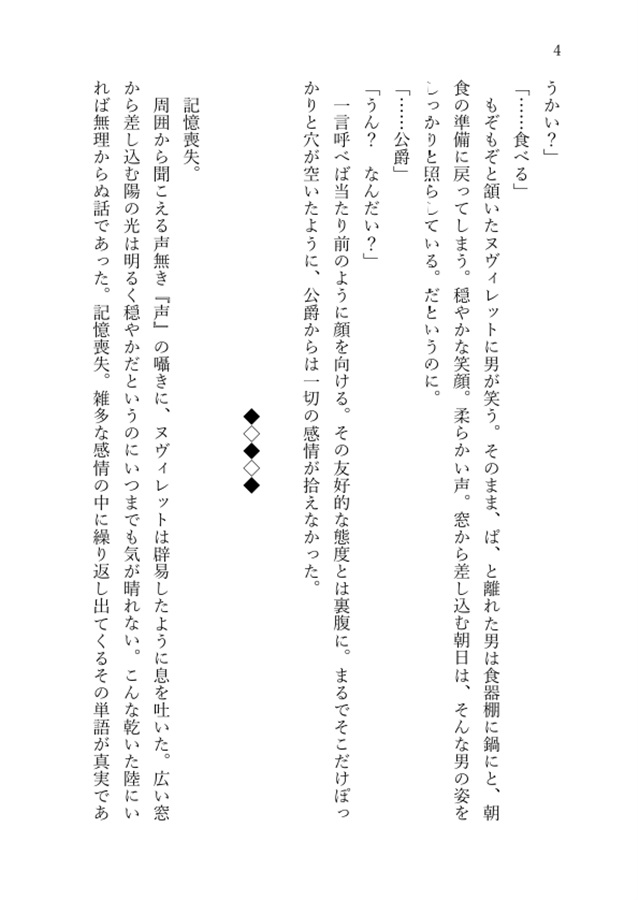 4

うかい？」

「……食べる」

もぞもぞと頷いたヌヴィレットに男が笑う。そのまま、ぱ、と離れた男は食器棚に鍋にと、朝食の準備に戻ってしまう。穏やかな笑顔。柔らかい声。窓から差し込む朝日は、そんな男の姿をしっかりと照らしている。だというのに。

「……公爵」

「うん？　なんだい？」

一言呼べば当たり前のように顔を向ける。その友好的な態度とは裏腹に。まるでそこだけぽっかりと穴が空いたように、公爵からは一切の感情が拾えなかった。

◆◇◆◇◆

記憶喪失。

周囲から聞こえる声無き『声』の囁きに、ヌヴィレットは辟易したように息を吐いた。広い窓から差し込む陽の光は明るく穏やかだというのにいつまでも気が晴れない。こんな乾いた陸にいれば無理からぬ話であった。記憶喪失。雑多な感情の中に繰り返し出てくるその単語が真実であ